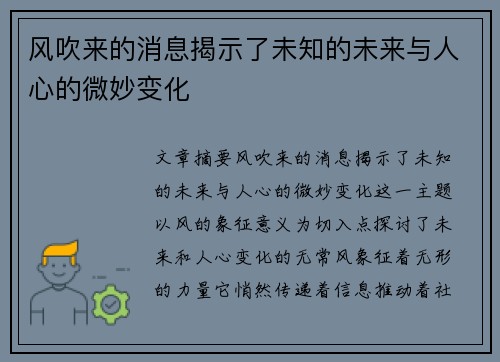 风吹来的消息揭示了未知的未来与人心的微妙变化

文章摘要风吹来的消息揭示了未知的未来与人心的微妙变化这一主题以风的象征意义为切入点探讨了未来和人心变化的无常风象征着无形的力量它悄然传递着信息推动着社